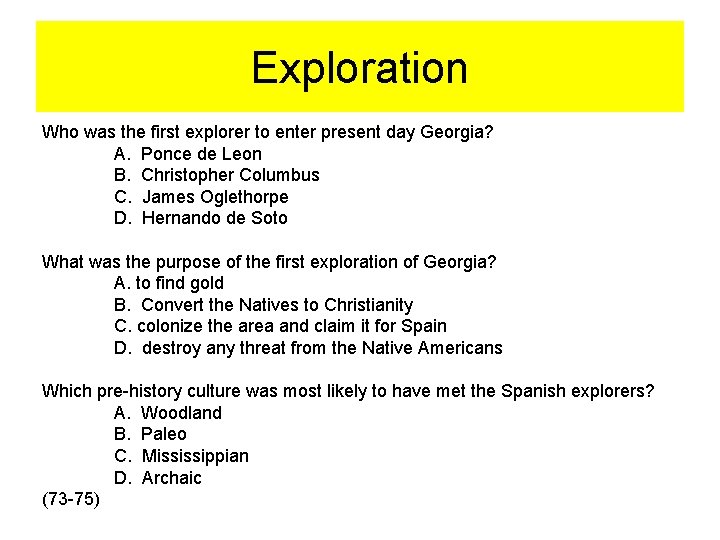 Exploration

Who was the first explorer to enter present day Georgia?
A. Ponce de Leon
B. Christopher Columbus
C. James Oglethorpe
D. Hernando de Soto

What was the purpose of the first exploration of Georgia?
A. to find gold
B. Convert the Natives to Christianity
C. colonize the area and claim it for Spain
D. destroy any threat from the Native Americans

Which pre-history culture was most likely to have met the Spanish explorers?
A. Woodland
B. Paleo
C. Mississippian
D. Archaic
(73-75)